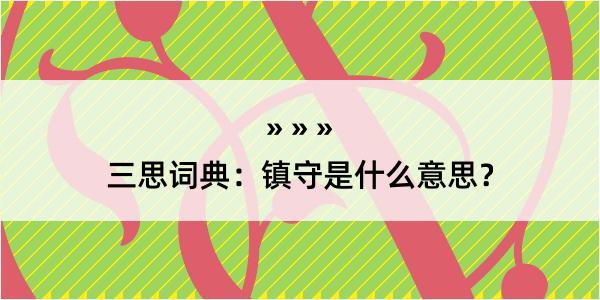 » » »

三思词典：镇守是什么意思？